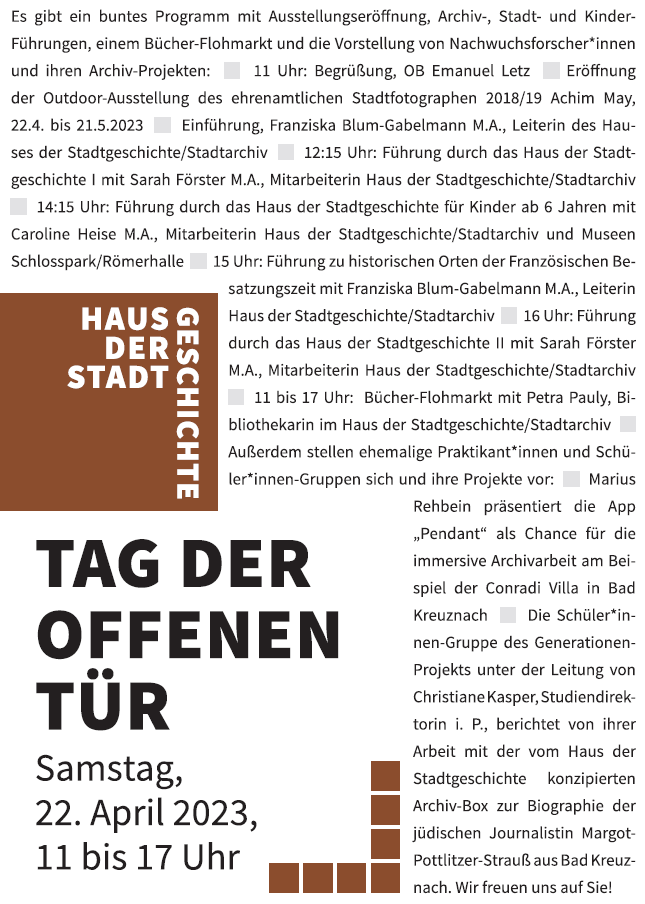 Es gibt ein buntes Programm mit Ausstellungseröffnung, Archiv-, Stadt- und Kinder-Führungen, einem Bücher-Flohmarkt und die Vorstellung von Nachwuchsforscher*innen und ihren Archiv-Projekten: 11 Uhr: Begrüßung, OB Emanuel Letz Eröffnung der Outdoor-Ausstellung des ehrenamtlichen Stadtfotographen 2018/19 Achim May, 22.4. bis 21.5.2023 Einführung, Franziska Blum-Gabelmann M.A., Leiterin des Hauses der Stadtgeschichte/Stadtarchiv 12:15 Uhr: Führung durch das Haus der Stadtgeschichte I mit Sarah Förster M.A., Mitarbeiterin Haus der Stadtgeschichte/Stadtarchiv 14:15 Uhr: Führung durch das Haus der Stadtgeschichte für Kinder ab 6 Jahren mit Caroline Heise M.A., Mitarbeiterin Haus der Stadtgeschichte/Stadtarchiv und Museen Schlosspark/Römerhalle 15 Uhr: Führung zu historischen Orten der Französischen Besatzungszeit mit Franziska Blum-Gabelmann M.A., Leiterin Haus der Stadtgeschichte/Stadtarchiv 16 Uhr: Führung durch das Haus der Stadtgeschichte II mit Sarah Förster M.A., Mitarbeiterin Haus der Stadtgeschichte/Stadtarchiv 11 bis 17 Uhr: Bücher-Flohmarkt mit Petra Pauly, Bibliothekarin im Haus der Stadtgeschichte/Stadtarchiv Außerdem stellen ehemalige Praktikant*innen und Schüler*innen-Gruppen sich und ihre Projekte vor: Marius Rehbein präsentiert die App „Pendant“ als Chance für die immersive Archivarbeit am Beispiel der Conradi Villa in Bad Kreuznach Die Schüler*innen-Gruppe des Generationen-Projekts unter der Leitung von Christiane Kasper, Studiendirektorin i. P., berichtet von ihrer Arbeit mit der vom Haus der Stadtgeschichte konzipierten Archiv-Box zur Biographie der jüdischen Journalistin Margot-Pottlitzer-Strauß aus Bad Kreuznach. Wir freuen uns auf Sie!

HAUS DER STADT GESCHICHTE

TAG DER OFFENEN TÜR

Samstag, 22. April 2023, 11 bis 17 Uhr